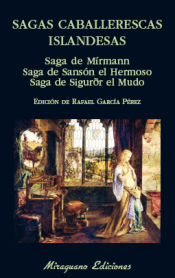 SAGAS CABALLERESCAS ISLANDESAS

Saga de Mírmann
Saga de Sansón el Hermoso
Saga de Sigurðr el Mudo

Edición de Rafael García Pérez

Miraguano Ediciones